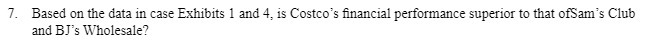 7. Based on the data in case Exhibits 1 and 4, is Costco's financial performance superior to that ofSam's Club and BJ's Wholesale?